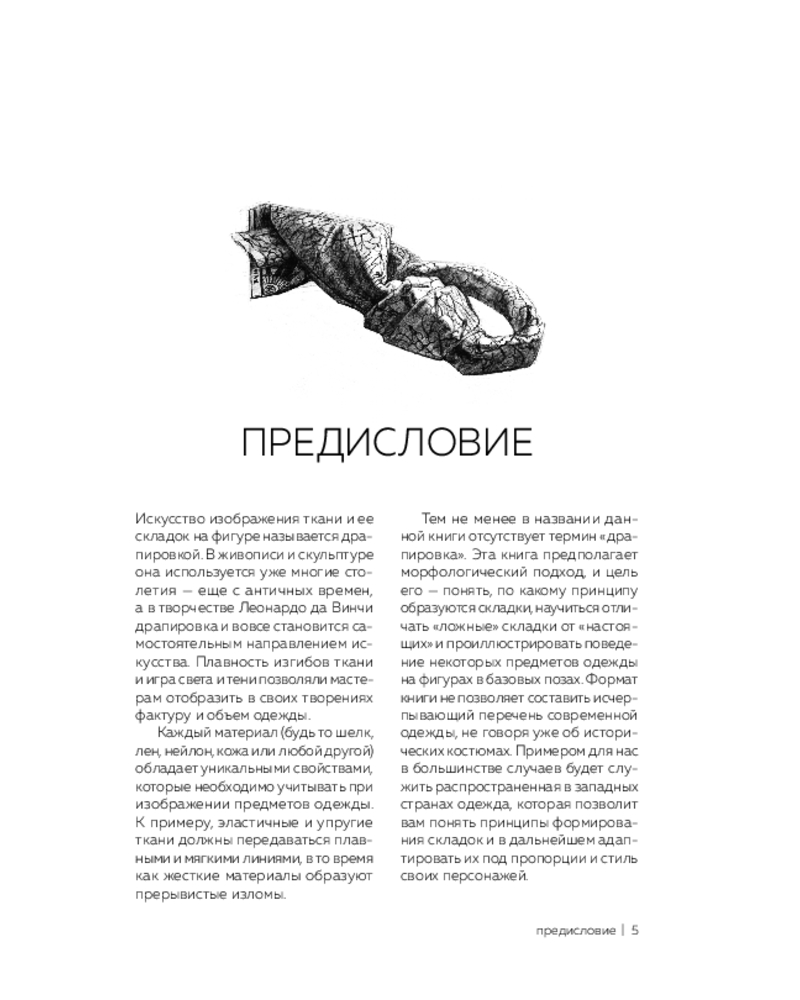 ПРЕДИСЛОВИЕ

Искусство изображения ткани и ее складок на фигуре называется драпировкой. В живописи и скульптуре она используется уже многие столетия — еще с античных времен, а в творчестве Леонардо да Винчи драпировка и вовсе становится самостоятельным направлением искусства. Плавность изгибов ткани и игра света и тени позволяли мастерам отобразить в своих творениях фактуру и объем одежды.

Каждый материал (будь то шелк, лен, нейлон, кожа или любой другой) обладает уникальными свойствами, которые необходимо учитывать при изображении предметов одежды. К примеру, эластичные и упругие ткани должны передаваться плавными и мягкими линиями, в то время как жесткие материалы образуют прерывистые изломы.

Тем не менее в названии данной книги отсутствует термин «драпировка». Эта книга предполагает морфологический подход, и цель его — понять, по какому принципу образуются складки, научиться отличать «ложные» складки от «настоящих» и проиллюстрировать поведение некоторых предметов одежды на фигурах в базовых позах. Формат книги не позволяет составить исчерпывающий перечень современной одежды, не говоря уже об исторических костюмах. Примером для нас в большинстве случаев будет служить распространенная в западных странах одежда, которая позволит вам понять принципы формирования складок и в дальнейшем адаптировать их под пропорции и стиль своих персонажей.

предисловие | 5